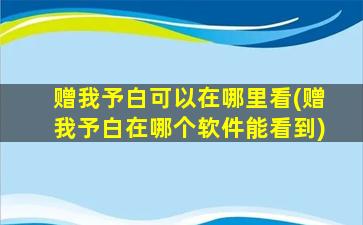 赠我予白可以在哪里看(赠我予白在哪个软件能看到)